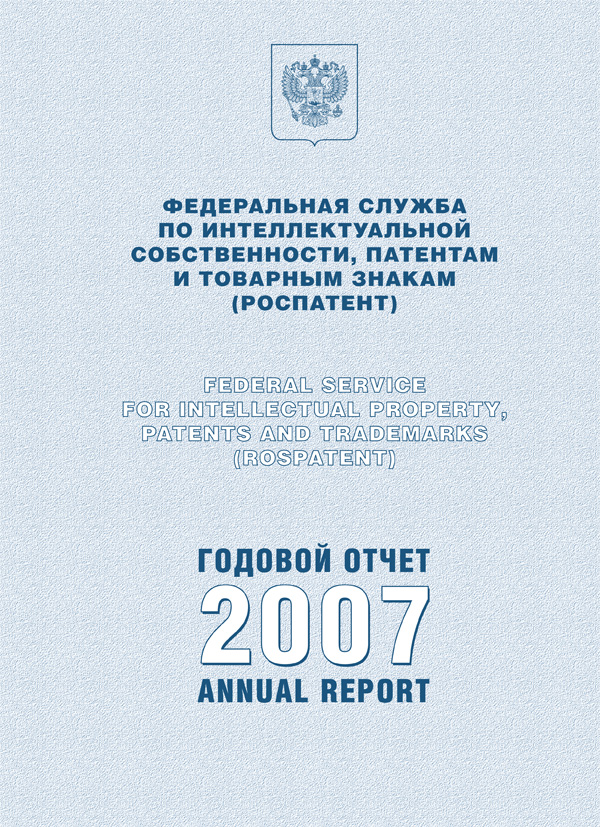 ФЕДЕРАЛЬНАЯ СЛУЖБА ПО ИНТЕЛЛЕКТУАЛЬНОЙ СОБСТВЕННОСТИ, ПАТЕНТАМ И ТОВАРНЫМ ЗНАКАМ (РОСПАТЕНТ)

FEDERAL SERVICE FOR INTELLECTUAL PROPERTY, PATENTS AND TRADEMARKS (ROSPATENT)

ГОДОВОЙ ОТЧЕТ
2007
ANNUAL REPORT